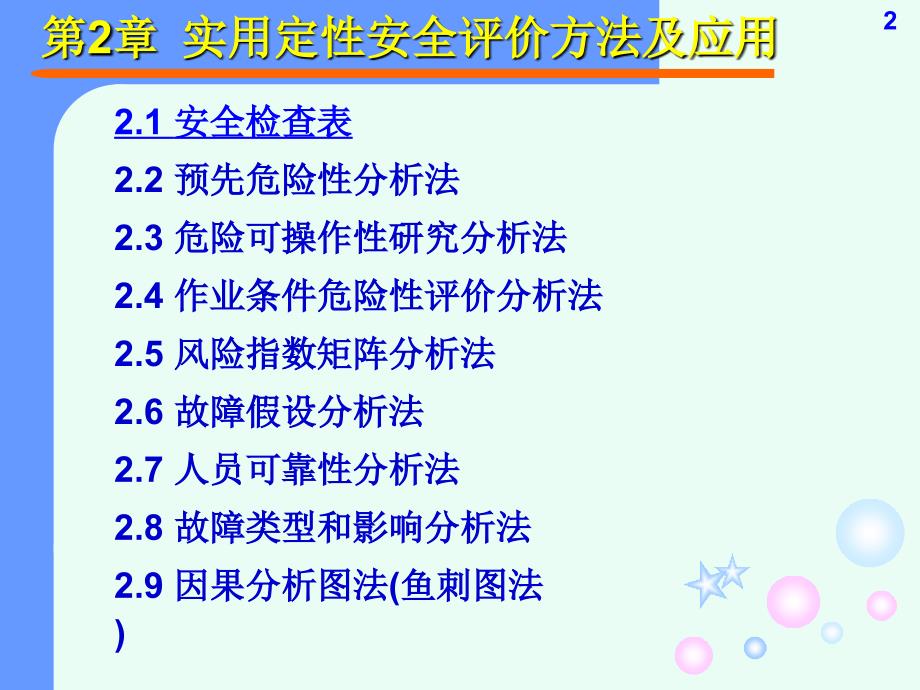 第2章 实用定性安全评价方法及应用

2

2.1 安全检查表

2.2 预先危险性分析法

2.3 危险可操作性研究分析法

2.4 作业条件危险性评价分析法

2.5 风险指数矩阵分析法

2.6 故障假设分析法

2.7 人员可靠性分析法

2.8 故障类型和影响分析法

2.9 因果分析图法(鱼刺图法)